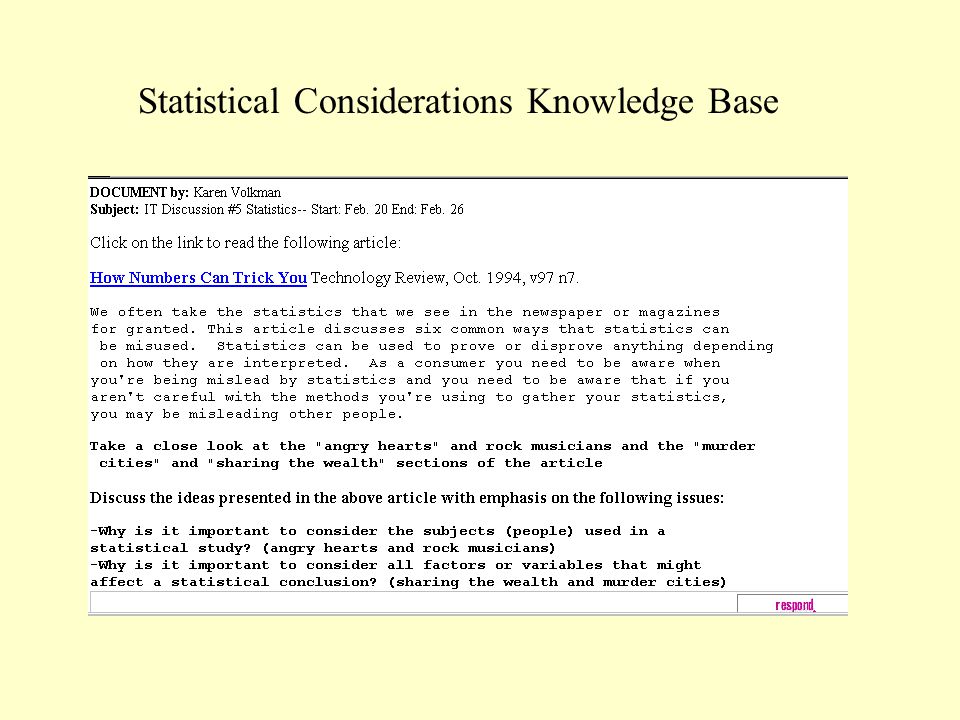 Statistical Considerations Knowledge Base

DOCUMENT by: Karen Volkman
Subject: IT Discussion #5 Statistics-- Start: Feb. 20 End: Feb. 26

Click on the link to read the following article:

How Numbers Can Trick You Technology Review, Oct. 1994, v97 n7.

We often take the statistics that we see in the newspaper or magazines for granted. This article discusses six common ways that statistics can be misused. Statistics can be used to prove or disprove anything depending on how they are interpreted. As a consumer you need to be aware when you're being mislead by statistics and you need to be aware that if you aren't careful with the methods you're using to gather your statistics, you may be misleading other people.

Take a close look at the "angry hearts" and rock musicians and the "murder cities" and "sharing the wealth" sections of the article

Discuss the ideas presented in the above article with emphasis on the following issues:

-Why is it important to consider the subjects (people) used in a statistical study? (angry hearts and rock musicians)
-Why is it important to consider all factors or variables that might affect a statistical conclusion? (sharing the wealth and murder cities)

respond